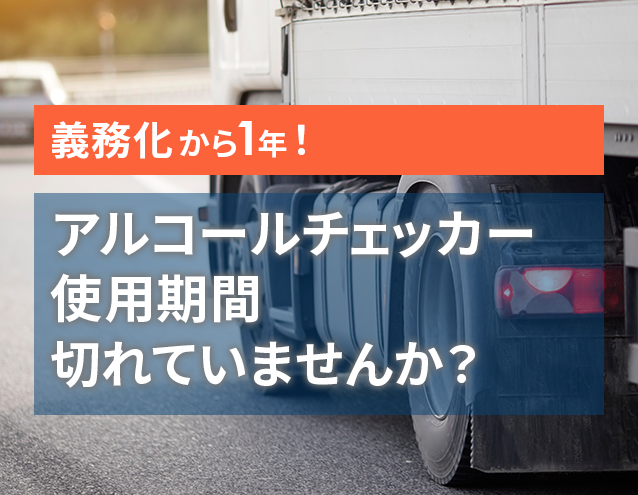 義務化から1年！

アルコールチェッカー
使用期間
切れていませんか？